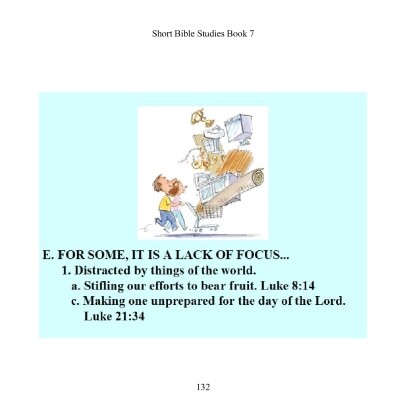 Short Bible Studies Book 7

E. FOR SOME, IT IS A LACK OF FOCUS...

1. Distracted by things of the world.

a. Stifling our efforts to bear fruit. Luke 8:14

c. Making one unprepared for the day of the Lord. Luke 21:34

132